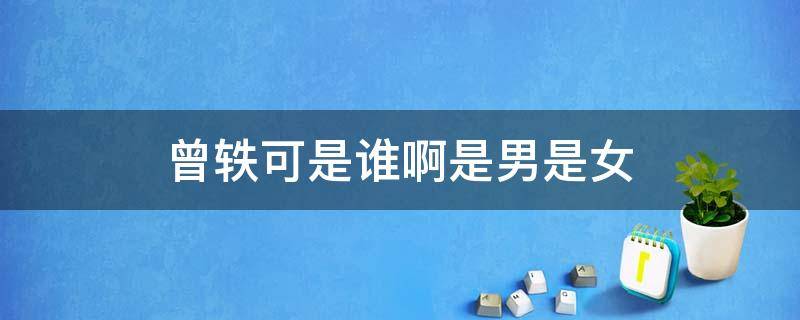 曾轶可是谁啊是男是女